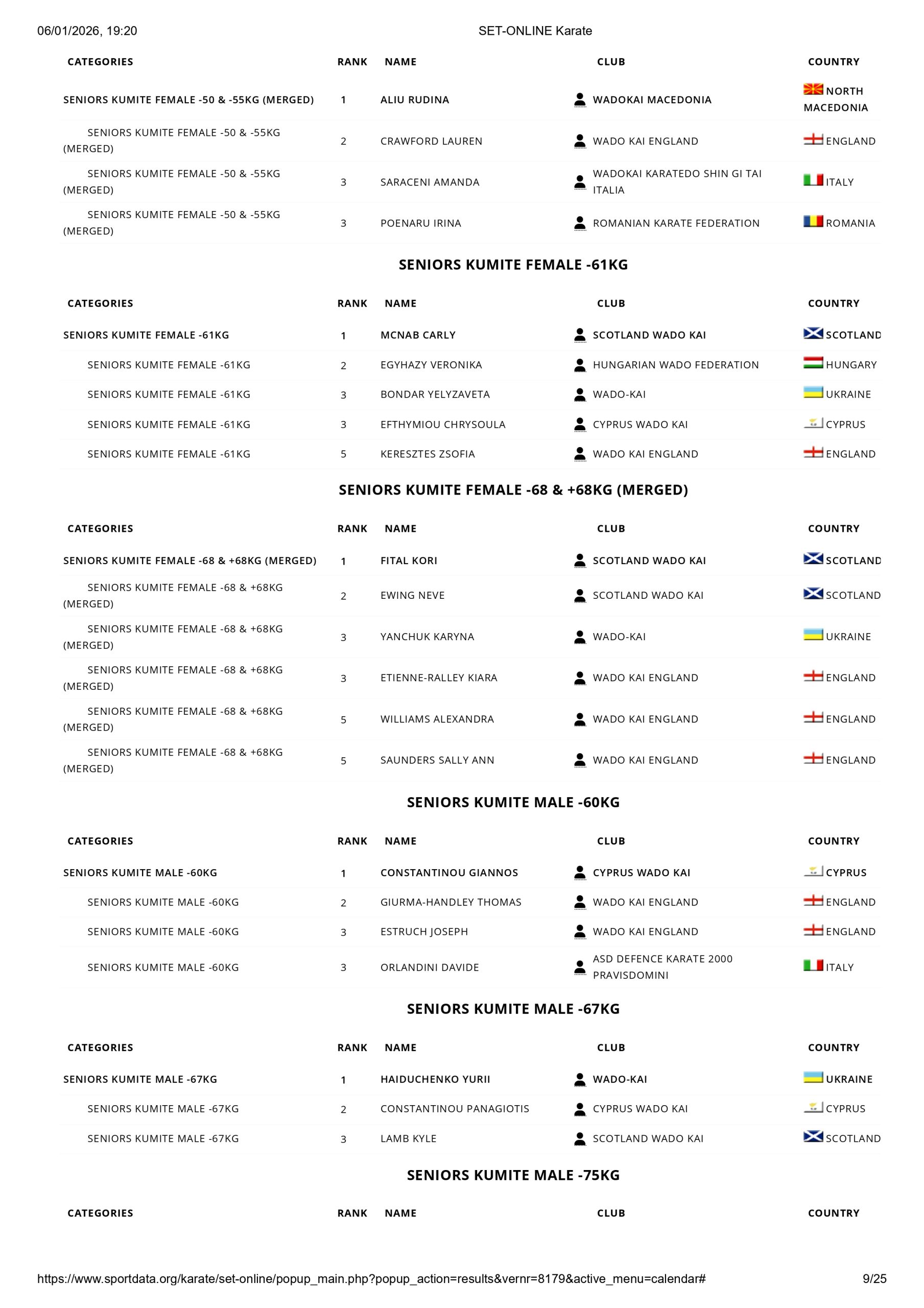 06/01/2026, 19:20 SET-ONLINE Karate

| CATEGORIES | RANK | NAME | CLUB | COUNTRY |
|---|---|---|---|---|
| SENIORS KUMITE FEMALE -50 & -55KG (MERGED) | 1 | ALIU RUDINA | WADOKAI MACEDONIA | NORTH MACEDONIA |
| SENIORS KUMITE FEMALE -50 & -55KG (MERGED) | 2 | CRAWFORD LAUREN | WADO KAI ENGLAND | ENGLAND |
| SENIORS KUMITE FEMALE -50 & -55KG (MERGED) | 3 | SARACENI AMANDA | WADOKAI KARATEDO SHIN GI TAI ITALIA | ITALY |
| SENIORS KUMITE FEMALE -50 & -55KG (MERGED) | 3 | POENARU IRINA | ROMANIAN KARATE FEDERATION | ROMANIA |

SENIORS KUMITE FEMALE -61KG

| CATEGORIES | RANK | NAME | CLUB | COUNTRY |
|---|---|---|---|---|
| SENIORS KUMITE FEMALE -61KG | 1 | MCNAB CARLY | SCOTLAND WADO KAI | SCOTLAND |
| SENIORS KUMITE FEMALE -61KG | 2 | EGYHAZY VERONIKA | HUNGARIAN WADO FEDERATION | HUNGARY |
| SENIORS KUMITE FEMALE -61KG | 3 | BONDAR YELYZAVETA | WADO-KAI | UKRAINE |
| SENIORS KUMITE FEMALE -61KG | 3 | EFTHYMIOU CHRYSOULA | CYPRUS WADO KAI | CYPRUS |
| SENIORS KUMITE FEMALE -61KG | 5 | KERESZTES ZSOFIA | WADO KAI ENGLAND | ENGLAND |

SENIORS KUMITE FEMALE -68 & +68KG (MERGED)

| CATEGORIES | RANK | NAME | CLUB | COUNTRY |
|---|---|---|---|---|
| SENIORS KUMITE FEMALE -68 & +68KG (MERGED) | 1 | FITAL KORI | SCOTLAND WADO KAI | SCOTLAND |
| SENIORS KUMITE FEMALE -68 & +68KG (MERGED) | 2 | EWING NEVE | SCOTLAND WADO KAI | SCOTLAND |
| SENIORS KUMITE FEMALE -68 & +68KG (MERGED) | 3 | YANCHUK KARYNA | WADO-KAI | UKRAINE |
| SENIORS KUMITE FEMALE -68 & +68KG (MERGED) | 3 | ETIENNE-RALLEY KIARA | WADO KAI ENGLAND | ENGLAND |
| SENIORS KUMITE FEMALE -68 & +68KG (MERGED) | 5 | WILLIAMS ALEXANDRA | WADO KAI ENGLAND | ENGLAND |
| SENIORS KUMITE FEMALE -68 & +68KG (MERGED) | 5 | SAUNDERS SALLY ANN | WADO KAI ENGLAND | ENGLAND |

SENIORS KUMITE MALE -60KG

| CATEGORIES | RANK | NAME | CLUB | COUNTRY |
|---|---|---|---|---|
| SENIORS KUMITE MALE -60KG | 1 | CONSTANTINOU GIANNOS | CYPRUS WADO KAI | CYPRUS |
| SENIORS KUMITE MALE -60KG | 2 | GIURMA-HANDLEY THOMAS | WADO KAI ENGLAND | ENGLAND |
| SENIORS KUMITE MALE -60KG | 3 | ESTRUCH JOSEPH | WADO KAI ENGLAND | ENGLAND |
| SENIORS KUMITE MALE -60KG | 3 | ORLANDINI DAVIDE | ASD DEFENCE KARATE 2000 PRAVISDOMINI | ITALY |

SENIORS KUMITE MALE -67KG

| CATEGORIES | RANK | NAME | CLUB | COUNTRY |
|---|---|---|---|---|
| SENIORS KUMITE MALE -67KG | 1 | HAIDUCHENKO YURII | WADO-KAI | UKRAINE |
| SENIORS KUMITE MALE -67KG | 2 | CONSTANTINOU PANAGIOTIS | CYPRUS WADO KAI | CYPRUS |
| SENIORS KUMITE MALE -67KG | 3 | LAMB KYLE | SCOTLAND WADO KAI | SCOTLAND |

SENIORS KUMITE MALE -75KG

| CATEGORIES | RANK | NAME | CLUB | COUNTRY |
|---|---|---|---|---|

https://www.sportdata.org/karate/set-online/popup_main.php?popup_action=results&vernr=8179&active_menu=calendar# 9/25